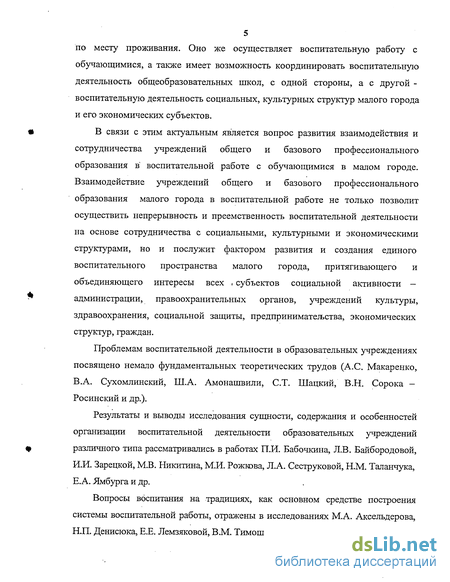 5

по месту проживания. Оно же осуществляет воспитательную работу с обучающимися, а также имеет возможность координировать воспитательную деятельность общеобразовательных школ, с одной стороны, а с другой - воспитательную деятельность социальных, культурных структур малого города и его экономических субъектов.

В связи с этим актуальным является вопрос развития взаимодействия и сотрудничества учреждений общего и базового профессионального образования в воспитательной работе с обучающимися в малом городе. Взаимодействие учреждений общего и базового профессионального образования малого города в воспитательной работе не только позволит осуществить непрерывность и преемственность воспитательной деятельности на основе сотрудничества с социальными, культурными и экономическими структурами, но и послужит фактором развития и создания единого воспитательного пространства малого города, притягивающего и объединяющего интересы всех субъектов социальной активности – администрации, правоохранительных органов, учреждений культуры, здравоохранения, социальной защиты, предпринимательства, экономических структур, граждан.

Проблемам воспитательной деятельности в образовательных учреждениях посвящено немало фундаментальных теоретических трудов (А.С. Макаренко, В.А. Сухомлинский, Ш.А. Амонашвили, С.Т. Шацкий, В.Н. Сорока – Росинский и др.).

Результаты и выводы исследования сущности, содержания и особенностей организации воспитательной деятельности образовательных учреждений различного типа рассматривались в работах П.И. Бабочкина, Л.В. Байбородовой, И.И. Зарецкой, М.В. Никитина, М.И. Рожкова, Л.А. Сеструковой, Н.М. Таланчука, Е.А. Ямбурга и др.

Вопросы воспитания на традициях, как основном средстве построения системы воспитательной работы, отражены в исследованиях М.А. Аксельдерова, Н.П. Денисюка, Е.Е. Лемзяковой, В.М. Тимош

dsLib.net
библиотека диссертаций